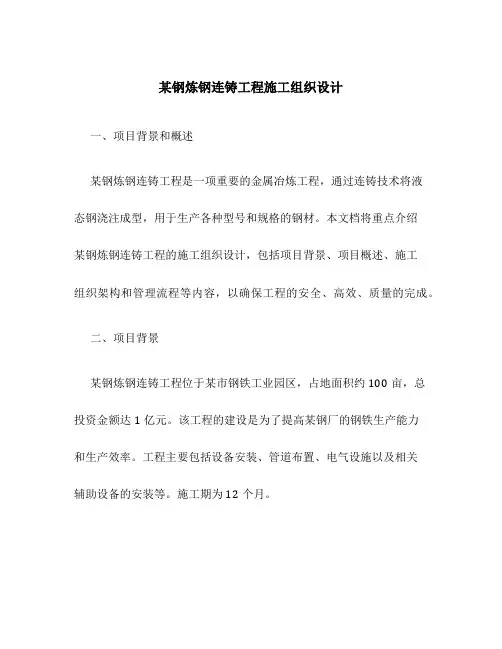 某钢炼钢连铸工程施工组织设计

一、项目背景和概述

某钢炼钢连铸工程是一项重要的金属冶炼工程，通过连铸技术将液态钢浇注成型，用于生产各种型号和规格的钢材。本文档将重点介绍某钢炼钢连铸工程的施工组织设计，包括项目背景、项目概述、施工组织架构和管理流程等内容，以确保工程的安全、高效、质量的完成。

二、项目背景

某钢炼钢连铸工程位于某市钢铁工业园区，占地面积约 100 亩，总投资金额达 1 亿元。该工程的建设是为了提高某钢厂的钢铁生产能力和生产效率。工程主要包括设备安装、管道布置、电气设施以及相关辅助设备的安装等。施工期为 12 个月。